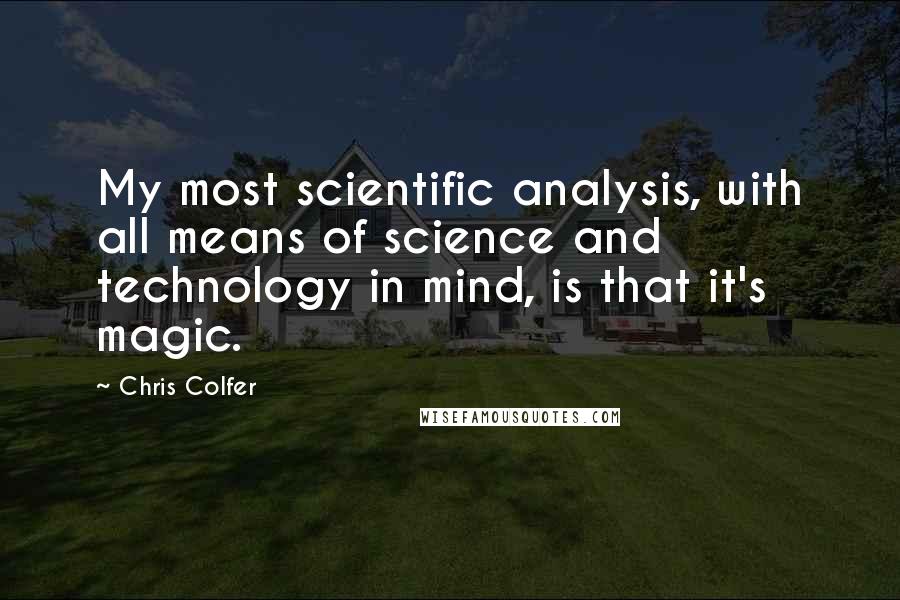 My most scientific analysis, with all means of science and technology in mind, is that it's magic.

~ Chris Colfer

WISEFAMOUSQUOTES.COM